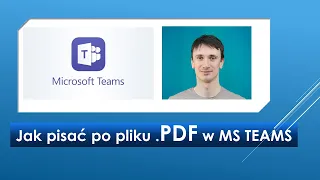 T

Microsoft Teams

Jak pisać po pliku .PDF w MS TEAMS